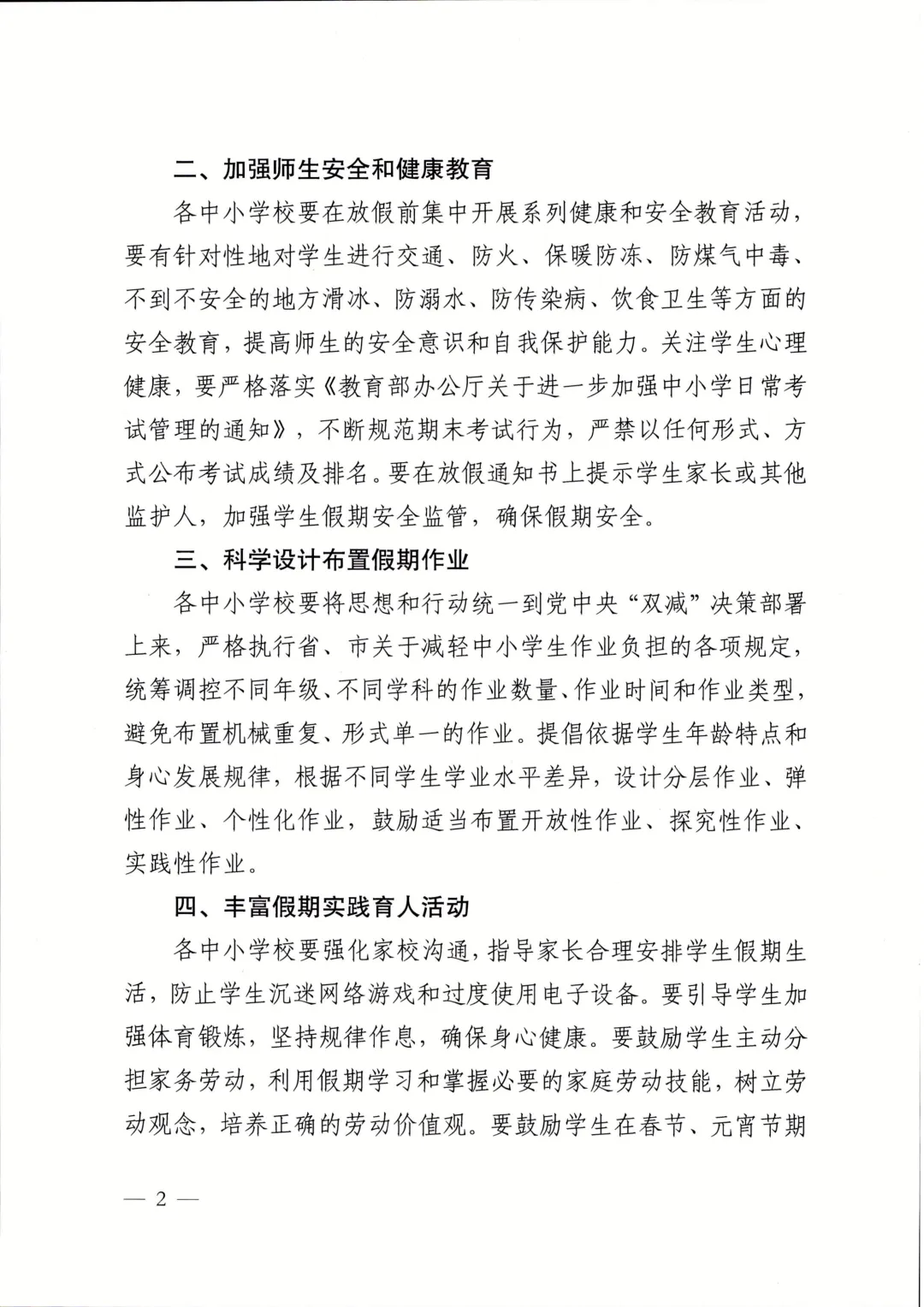 二、加强师生安全和健康教育

各中小学校要在放假前集中开展系列健康和安全教育活动，要有针对性地对学生进行交通、防火、保暖防冻、防煤气中毒、不到不安全的地方滑冰、防溺水、防传染病、饮食卫生等方面的安全教育，提高师生的安全意识和自我保护能力。关注学生心理健康，要严格落实《教育部办公厅关于进一步加强中小学日常考试管理的通知》，不断规范期末考试行为，严禁以任何形式、方式公布考试成绩及排名。要在放假通知书上提示学生家长或其他监护人，加强学生假期安全监管，确保假期安全。

三、科学设计布置假期作业

各中小学校要将思想和行动统一到党中央“双减”决策部署上来，严格执行省、市关于减轻中小学生作业负担的各项规定，统筹调控不同年级、不同学科的作业数量、作业时间和作业类型，避免布置机械重复、形式单一的作业。提倡依据学生年龄特点和身心发展规律，根据不同学生学业水平差异，设计分层作业、弹性作业、个性化作业，鼓励适当布置开放性作业、探究性作业、实践性作业。

四、丰富假期实践育人活动

各中小学校要强化家校沟通，指导家长合理安排学生假期生活，防止学生沉迷网络游戏和过度使用电子设备。要引导学生加强体育锻炼，坚持规律作息，确保身心健康。要鼓励学生主动分担家务劳动，利用假期学习和掌握必要的家庭劳动技能，树立劳动观念，培养正确的劳动价值观。要鼓励学生在春节、元宵节期

— 2 —